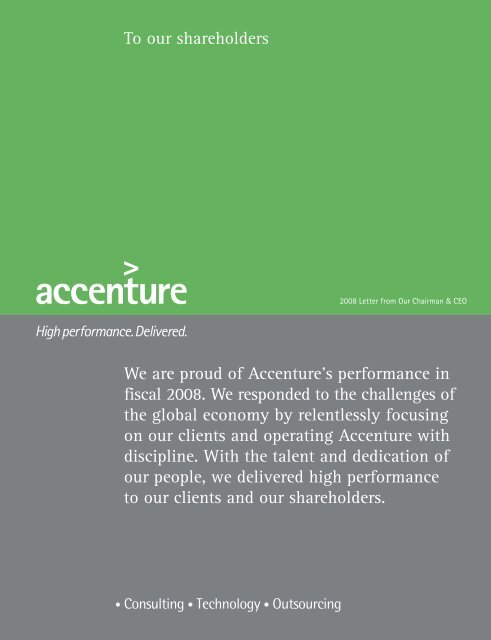 To our shareholders

accenture

2008 Letter from Our Chairman & CEO

High performance. Delivered.

We are proud of Accenture's performance in fiscal 2008. We responded to the challenges of the global economy by relentlessly focusing on our clients and operating Accenture with discipline. With the talent and dedication of our people, we delivered high performance to our clients and our shareholders.

• Consulting • Technology • Outsourcing